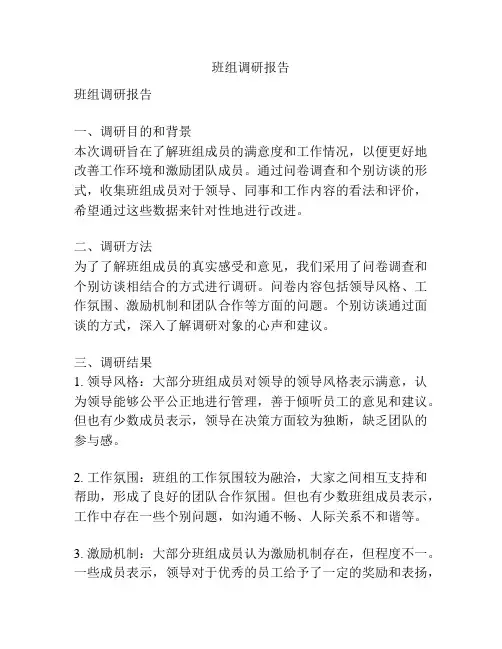 班组调研报告

班组调研报告

一、调研目的和背景
本次调研旨在了解班组成员的满意度和工作情况，以便更好地改善工作环境和激励团队成员。通过问卷调查和个别访谈的形式，收集班组成员对于领导、同事和工作内容的看法和评价，希望通过这些数据来针对性地进行改进。

二、调研方法
为了了解班组成员的真实感受和意见，我们采用了问卷调查和个别访谈相结合的方式进行调研。问卷内容包括领导风格、工作氛围、激励机制和团队合作等方面的问题。个别访谈通过面谈的方式，深入了解调研对象的心声和建议。

三、调研结果
1. 领导风格：大部分班组成员对领导的领导风格表示满意，认为领导能够公平公正地进行管理，善于倾听员工的意见和建议。但也有少数成员表示，领导在决策方面较为独断，缺乏团队的参与感。

2. 工作氛围：班组的工作氛围较为融洽，大家之间相互支持和帮助，形成了良好的团队合作氛围。但也有少数班组成员表示，工作中存在一些个别问题，如沟通不畅、人际关系不和谐等。

3. 激励机制：大部分班组成员认为激励机制存在，但程度不一。一些成员表示，领导对于优秀的员工给予了一定的奖励和表扬，